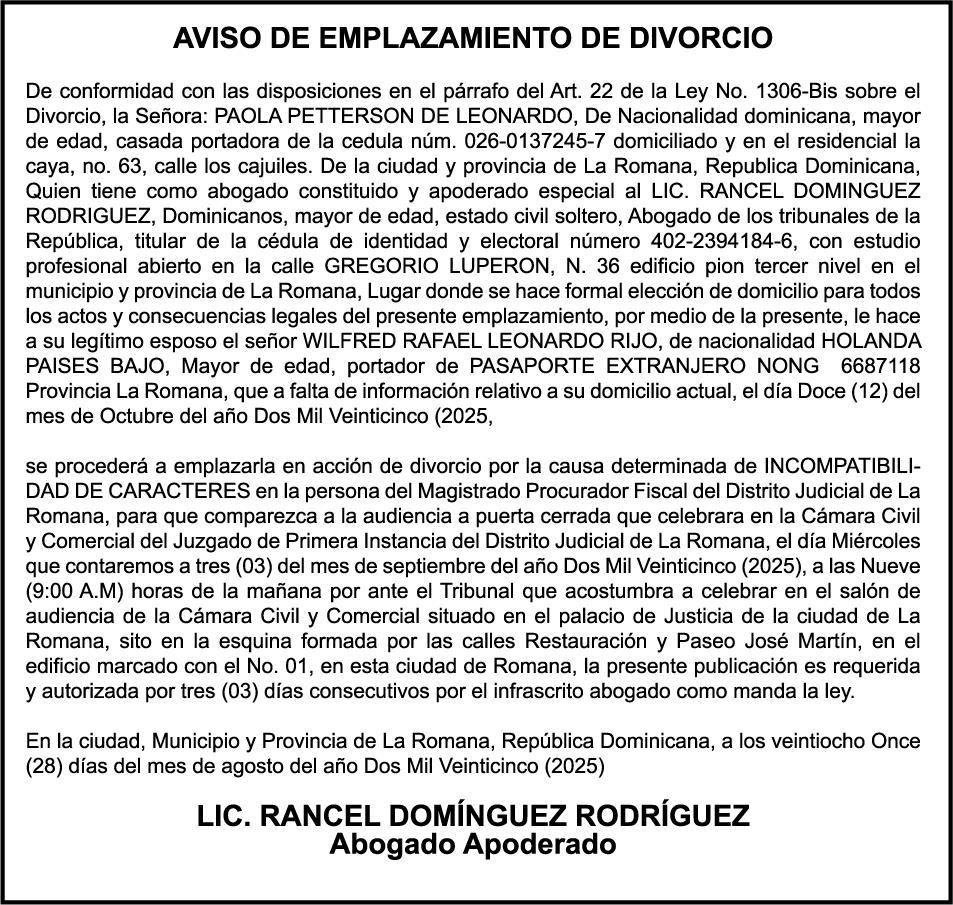 AVISO DE EMPLAZAMIENTO DE DIVORCIO

De conformidad con las disposiciones en el párrafo del Art. 22 de la Ley No. 1306-Bis sobre el Divorcio, la Señora: PAOLA PETTERSON DE LEONARDO, De Nacionalidad dominicana, mayor de edad, casada portadora de la cedula núm. 026-0137245-7 domiciliado y en el residencial la caya, no. 63, calle los cajuiles. De la ciudad y provincia de La Romana, Republica Dominicana, Quien tiene como abogado constituido y apoderado especial al LIC. RANCEL DOMINGUEZ RODRIGUEZ, Dominicanos, mayor de edad, estado civil soltero, Abogado de los tribunales de la República, titular de la cédula de identidad y electoral número 402-2394184-6, con estudio profesional abierto en la calle GREGORIO LUPERON, N. 36 edificio pion tercer nivel en el municipio y provincia de La Romana, Lugar donde se hace formal elección de domicilio para todos los actos y consecuencias legales del presente emplazamiento, por medio de la presente, le hace a su legítimo esposo el señor WILFRED RAFAEL LEONARDO RIJO, de nacionalidad HOLANDA PAISES BAJO, Mayor de edad, portador de PASAPORTE EXTRANJERO NONG 6687118 Provincia La Romana, que a falta de información relativo a su domicilio actual, el día Doce (12) del mes de Octubre del año Dos Mil Veinticinco (2025,

se procederá a emplazarla en acción de divorcio por la causa determinada de INCOMPATIBILIDAD DE CARACTERES en la persona del Magistrado Procurador Fiscal del Distrito Judicial de La Romana, para que comparezca a la audiencia a puerta cerrada que celebrara en la Cámara Civil y Comercial del Juzgado de Primera Instancia del Distrito Judicial de La Romana, el día Miércoles que contaremos a tres (03) del mes de septiembre del año Dos Mil Veinticinco (2025), a las Nueve (9:00 A.M) horas de la mañana por ante el Tribunal que acostumbra a celebrar en el salón de audiencia de la Cámara Civil y Comercial situado en el palacio de Justicia de la ciudad de La Romana, sito en la esquina formada por las calles Restauración y Paseo José Martín, en el edificio marcado con el No. 01, en esta ciudad de Romana, la presente publicación es requerida y autorizada por tres (03) días consecutivos por el infrascrito abogado como manda la ley.

En la ciudad, Municipio y Provincia de La Romana, República Dominicana, a los veintiocho Once (28) días del mes de agosto del año Dos Mil Veinticinco (2025)

LIC. RANCEL DOMÍNGUEZ RODRÍGUEZ
Abogado Apoderado